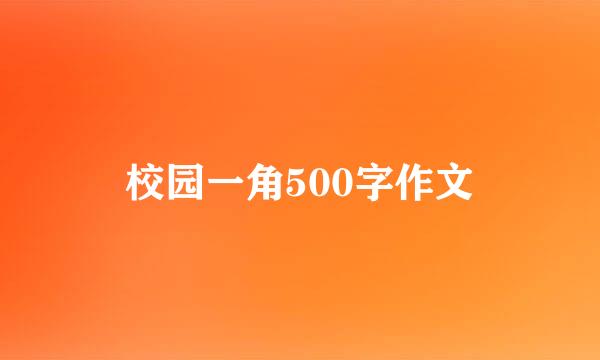 校园一角500字作文